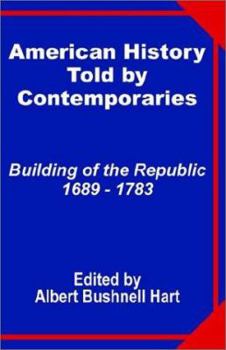 American History Told by Contemporaries

Building of the Republic 1689 - 1783

Edited by Albert Bushnell Hart